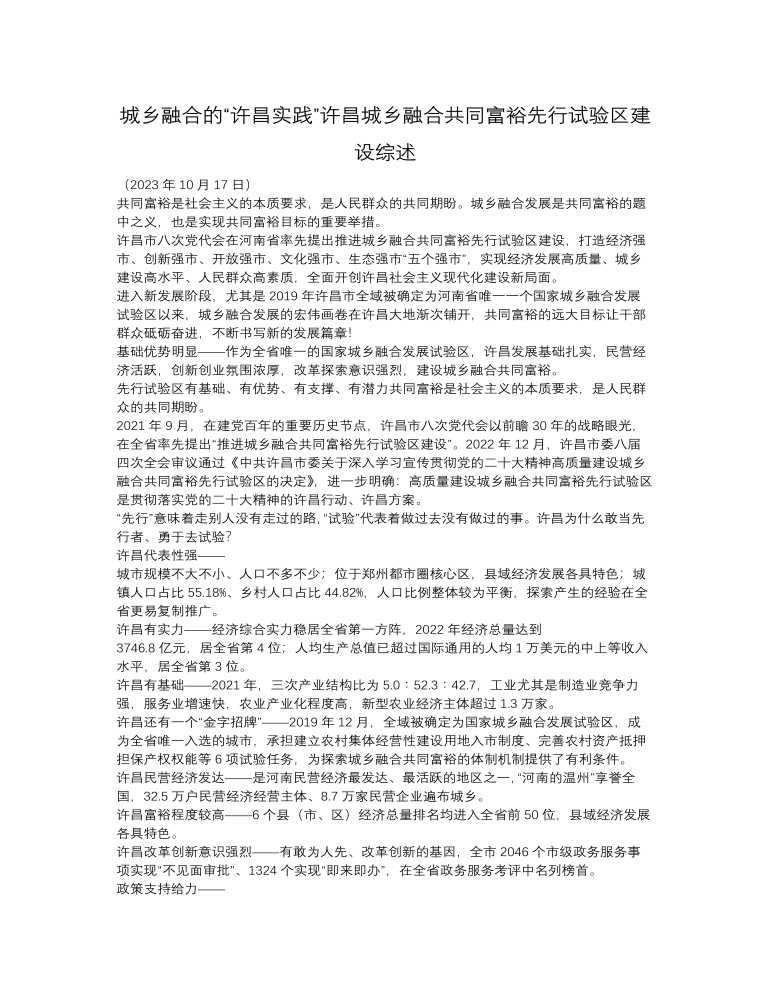 城乡融合的“许昌实践”许昌城乡融合共同富裕先行试验区建设综述

（2023 年 10 月 17 日）

共同富裕是社会主义的本质要求，是人民群众的共同期盼。城乡融合发展是共同富裕的题中之义，也是实现共同富裕目标的重要举措。

许昌市八次党代会在河南省率先提出推进城乡融合共同富裕先行试验区建设，打造经济强市、创新强市、开放强市、文化强市、生态强市“五个强市”，实现经济发展高质量、城乡建设高水平、人民群众高素质，全面开创许昌社会主义现代化建设新局面。

进入新发展阶段，尤其是 2019 年许昌市全域被确定为河南省唯一一个国家城乡融合发展试验区以来，城乡融合发展的宏伟画卷在许昌大地渐次铺开，共同富裕的远大目标让干部群众砥砺奋进，不断书写新的发展篇章！

基础优势明显——作为全省唯一的国家城乡融合发展试验区，许昌发展基础扎实，民营经济活跃，创新创业氛围浓厚，改革探索意识强烈，建设城乡融合共同富裕。

先行试验区有基础、有优势、有支撑、有潜力共同富裕是社会主义的本质要求，是人民群众的共同期盼。

2021 年 9 月，在建党百年的重要历史节点，许昌市八次党代会以前瞻 30 年的战略眼光，在全省率先提出“推进城乡融合共同富裕先行试验区建设”。2022 年 12 月，许昌市委八届四次全会审议通过《中共许昌市委关于深入学习宣传贯彻党的二十大精神高质量建设城乡融合共同富裕先行试验区的决定》，进一步明确：高质量建设城乡融合共同富裕先行试验区是贯彻落实党的二十大精神的许昌行动、许昌方案。

“先行”意味着走别人没有走过的路，“试验”代表着做过去没有做过的事。许昌为什么敢当先行者、勇于去试验？

许昌代表性强——

城市规模不大不小、人口不多不少；位于郑州都市圈核心区，县域经济发展各具特色；城镇人口占比 55.18%、乡村人口占比 44.82%，人口比例整体较为平衡，探索产生的经验在全省更易复制推广。

许昌有实力——经济综合实力稳居全省第一方阵，2022 年经济总量达到 3746.8 亿元，居全省第 4 位；人均生产总值已超过国际通用的人均 1 万美元的中上等收入水平，居全省第 3 位。

许昌有基础——2021 年，三次产业结构比为 5.0：52.3：42.7，工业尤其是制造业竞争力强，服务业增速快，农业产业化程度高，新型农业经济主体超过 1.3 万家。

许昌还有一个“金字招牌”——2019 年 12 月，全域被确定为国家城乡融合发展试验区，成为全省唯一入选的城市，承担建立农村集体经营性建设用地入市制度、完善农村资产抵押担保产权权能等 6 项试验任务，为探索城乡融合共同富裕的体制机制提供了有利条件。

许昌民营经济发达——是河南民营经济最发达、最活跃的地区之一，“河南的温州”享誉全国，32.5 万户民营经济经营主体、8.7 万家民营企业遍布城乡。

许昌富裕程度较高——6 个县（市、区）经济总量排名均进入全省前 50 位，县域经济发展各具特色。

许昌改革创新意识强烈——有敢为人先、改革创新的基因，全市 2046 个市级政务服务事项实现“不见面审批”、1324 个实现“即来即办”，在全省政务服务考评中名列榜首。

政策支持给力——